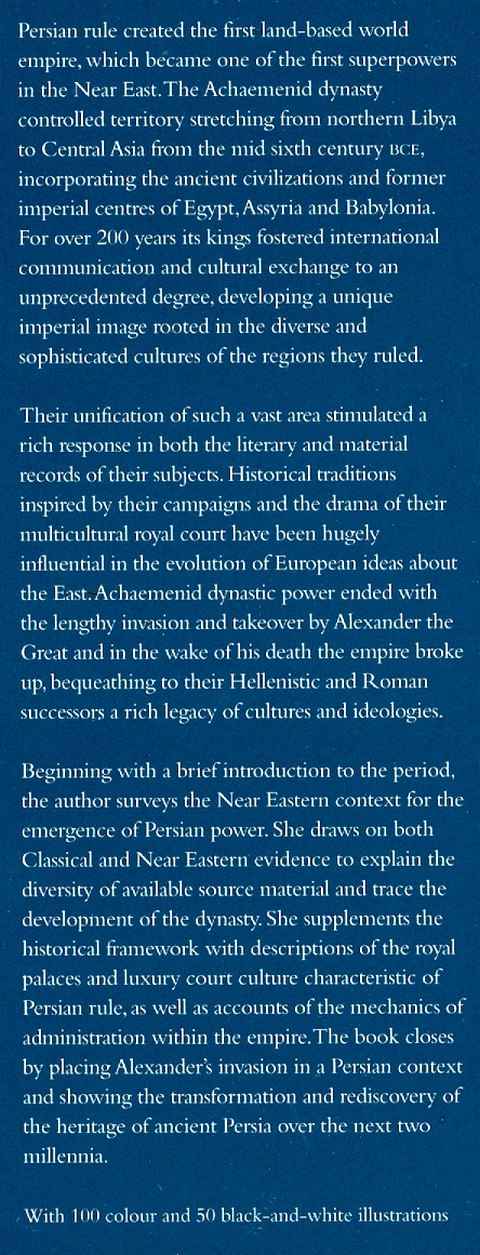 Persian rule created the first land-based world empire, which became one of the first superpowers in the Near East. The Achaemenid dynasty controlled territory stretching from northern Libya to Central Asia from the mid sixth century BCE, incorporating the ancient civilizations and former imperial centres of Egypt, Assyria and Babylonia. For over 200 years its kings fostered international communication and cultural exchange to an unprecedented degree, developing a unique imperial image rooted in the diverse and sophisticated cultures of the regions they ruled.

Their unification of such a vast area stimulated a rich response in both the literary and material records of their subjects. Historical traditions inspired by their campaigns and the drama of their multicultural royal court have been hugely influential in the evolution of European ideas about the East. Achaemenid dynastic power ended with the lengthy invasion and takeover by Alexander the Great and in the wake of his death the empire broke up, bequeathing to their Hellenistic and Roman successors a rich legacy of cultures and ideologies.

Beginning with a brief introduction to the period, the author surveys the Near Eastern context for the emergence of Persian power. She draws on both Classical and Near Eastern evidence to explain the diversity of available source material and trace the development of the dynasty. She supplements the historical framework with descriptions of the royal palaces and luxury court culture characteristic of Persian rule, as well as accounts of the mechanics of administration within the empire. The book closes by placing Alexander's invasion in a Persian context and showing the transformation and rediscovery of the heritage of ancient Persia over the next two millennia.

With 100 colour and 50 black-and-white illustrations